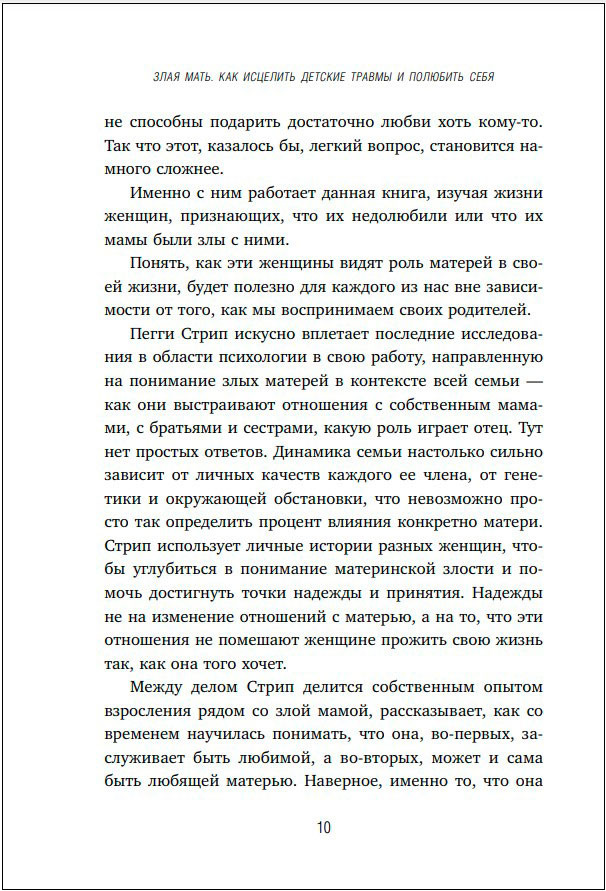 ЗЛАЯ МАТЬ. КАК ИСЦЕЛИТЬ ДЕТСКИЕ ТРАВМЫ И ПОЛЮБИТЬ СЕБЯ

не способны подарить достаточно любви хоть кому-то. Так что этот, казалось бы, легкий вопрос, становится намного сложнее.

Именно с ним работает данная книга, изучая жизни женщин, признающих, что их недолюбили или что их мамы были злы с ними.

Понять, как эти женщины видят роль матерей в своей жизни, будет полезно для каждого из нас вне зависимости от того, как мы воспринимаем своих родителей.

Пегги Стрип искусно вплетает последние исследования в области психологии в свою работу, направленную на понимание злых матерей в контексте всей семьи — как они выстраивают отношения с собственным мамами, с братьями и сестрами, какую роль играет отец. Тут нет простых ответов. Динамика семьи настолько сильно зависит от личных качеств каждого ее члена, от генетики и окружающей обстановки, что невозможно просто так определить процент влияния конкретно матери. Стрип использует личные истории разных женщин, чтобы углубиться в понимание материнской злости и помочь достигнуть точки надежды и принятия. Надежды не на изменение отношений с матерью, а на то, что эти отношения не помешают женщине прожить свою жизнь так, как она того хочет.

Между делом Стрип делится собственным опытом взросления рядом со злой мамой, рассказывает, как со временем научилась понимать, что она, во-первых, заслуживает быть любимой, а во-вторых, может и сама быть любящей матерью. Наверное, именно то, что она

10